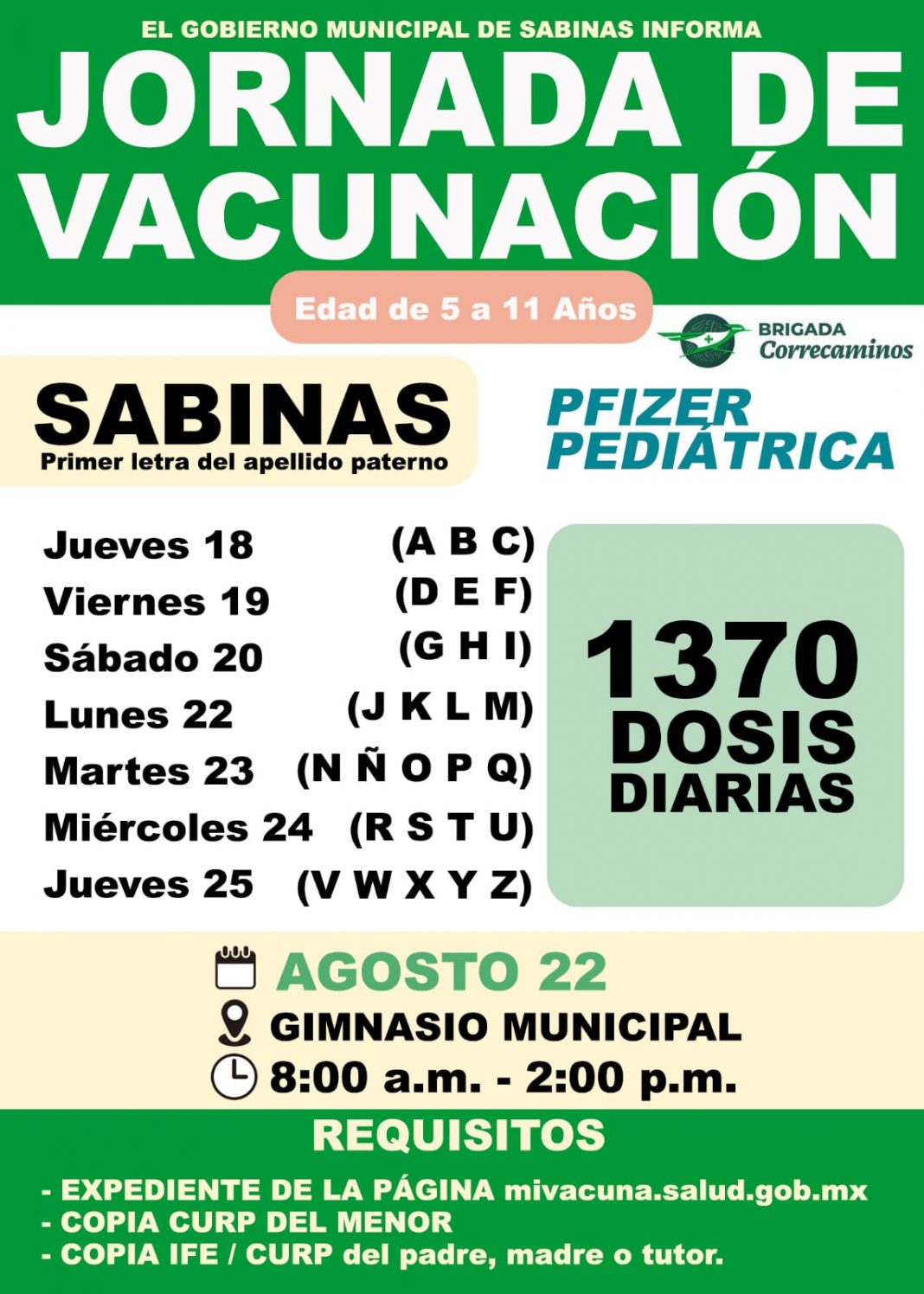 EL GOBIERNO MUNICIPAL DE SABINAS INFORMA

JORNADA DE VACUNACIÓN

Edad de 5 a 11 Años

BRIGADA Correcaminos

SABINAS
Primer letra del apellido paterno

PFIZER PEDIÁTRICA

Jueves 18 (A B C)
Viernes 19 (D E F)
Sábado 20 (G H I)
Lunes 22 (J K L M)
Martes 23 (N Ñ O P Q)
Miércoles 24 (R S T U)
Jueves 25 (V W X Y Z)

1370 DOSIS DIARIAS

AGOSTO 22
GIMNASIO MUNICIPAL
8:00 a.m. - 2:00 p.m.

REQUISITOS

- EXPEDIENTE DE LA PÁGINA mivacuna.salud.gob.mx
- COPIA CURP DEL MENOR
- COPIA IFE / CURP del padre, madre o tutor.